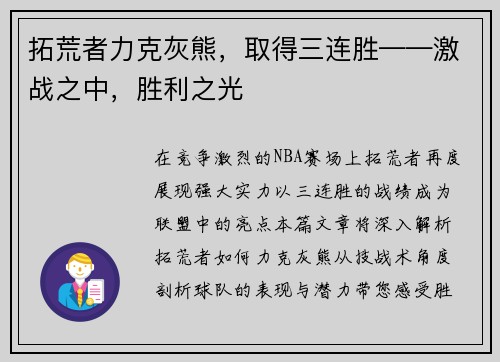 拓荒者力克灰熊，取得三连胜——激战之中，胜利之光

在竞争激烈的NBA赛场上拓荒者再度展现强大实力以三连胜的战绩成为联盟中的亮点本篇文章将深入解析拓荒者如何力克灰熊从技战术角度剖析球队的表现与潜力带您感受胜